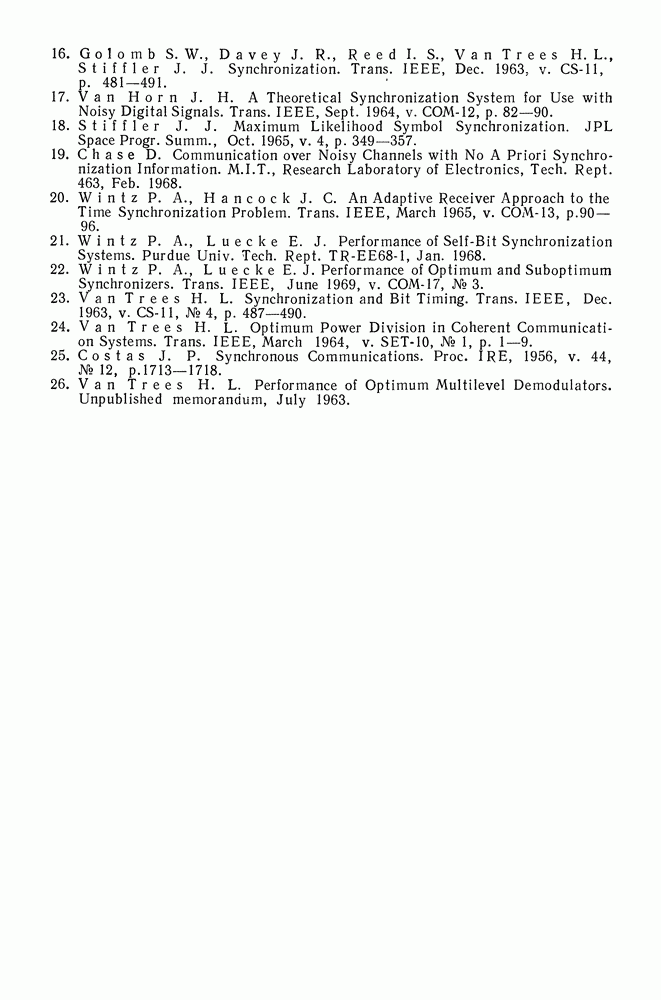 16. Golomb S. W., Davey J. R., Reed I. S., Van Trees H. L., Stiffler J. J. Synchronization. Trans. IEEE, Dec. 1963, v. CS-11, p. 481—491.
17. Van Horn J. H. A Theoretical Synchronization System for Use with Noisy Digital Signals. Trans. IEEE, Sept. 1964, v. COM-12, p. 82—90.
18. Stiffler J. J. Maximum Likelihood Symbol Synchronization. JPL Space Progr. Summ., Oct. 1965, v. 4, p. 349—357.
19. Chase D. Communication over Noisy Channels with No A Priori Synchronization Information. M.I.T., Research Laboratory of Electronics, Tech. Rept. 463, Feb. 1968.
20. Wintz P. A., Hancock J. C. An Adaptive Receiver Approach to the Time Synchronization Problem. Trans. IEEE, March 1965, v. COM-13, p.90—96.
21. Wintz P. A., Luecke E. J. Performance of Self-Bit Synchronization Systems. Purdue Univ. Tech. Rept. TR-EE68-1, Jan. 1968.
22. Wintz P. A., Luecke E. J. Performance of Optimum and Suboptimum Synchronizers. Trans. IEEE, June 1969, v. COM-17, № 3.
23. Van Trees H. L. Synchronization and Bit Timing. Trans. IEEE, Dec. 1963, v. CS-11, № 4, p. 487—490.
24. Van Trees H. L. Optimum Power Division in Coherent Communication Systems. Trans. IEEE, March 1964, v. SET-10, № 1, p. 1—9.
25. Costas J. P. Synchronous Communications. Proc. IRE, 1956, v. 44, № 12, p.1713—1718.
26. Van Trees H. L. Performance of Optimum Multilevel Demodulators. Unpublished memorandum, July 1963.